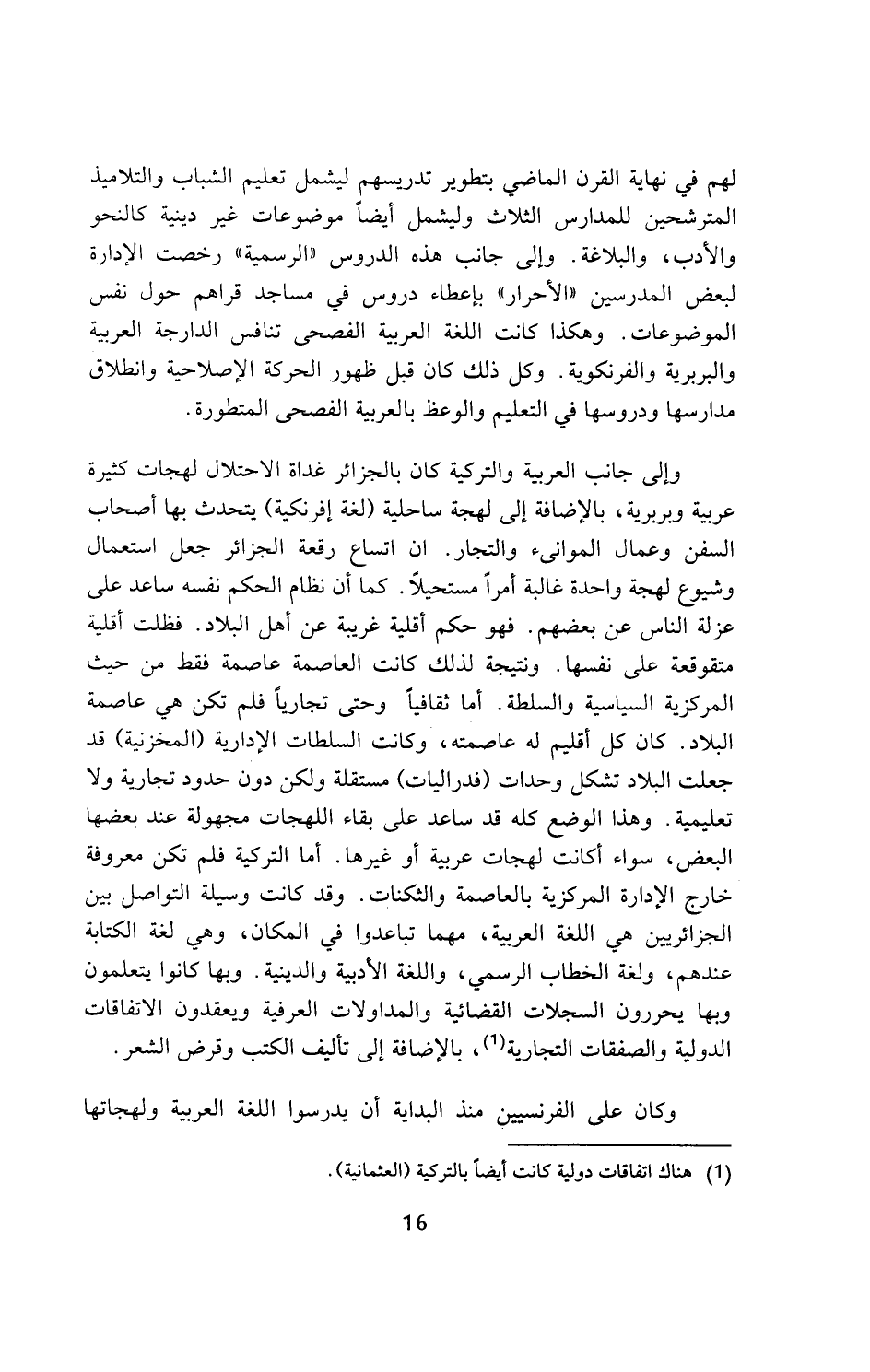 لهم في نهاية القرن الماضي بتطوير تدريسهم ليشمل تعليم الشباب والتلاميذ المترشحين للمدارس الثلاث وليشمل أيضاً موضوعات غير دينية كالنحو والأدب، والبلاغة. وإلى جانب هذه الدروس «الرسمية» رخصت الإدارة لبعض المدرسين «الأحرار» بإعطاء دروس في مساجد قراهم حول نفس الموضوعات. وهكذا كانت اللغة العربية الفصحى تنافس الدارجة العربية والبربرية والفرنكوية. وكل ذلك كان قبل ظهور الحركة الإصلاحية وانطلاق مدارسها ودروسها في التعليم والوعظ بالعربية الفصحى المتطورة.

وإلى جانب العربية والتركية كان بالجزائر غداة الاحتلال لهجات كثيرة عربية وبربرية، بالإضافة إلى لهجة ساحلية (لغة إفرنكية) يتحدث بها أصحاب السفن وعمال الموانىء والتجار. ان اتساع رقعة الجزائر جعل استعمال وشيوع لهجة واحدة غالبة أمراً مستحيلاً. كما أن نظام الحكم نفسه ساعد على عزلة الناس عن بعضهم. فهو حكم أقلية غريبة عن أهل البلاد. فظلت أقلية متقوقعة على نفسها. ونتيجة لذلك كانت العاصمة عاصمة فقط من حيث المركزية السياسية والسلطة. أما ثقافياً وحتى تجارياً فلم تكن هي عاصمة البلاد. كان كل أقليم له عاصمته، وكانت السلطات الإدارية (المخزنية) قد جعلت البلاد تشكل وحدات (فدراليات) مستقلة ولكن دون حدود تجارية ولا تعليمية. وهذا الوضع كله قد ساعد على بقاء اللهجات مجهولة عند بعضها البعض، سواء أكانت لهجات عربية أو غيرها. أما التركية فلم تكن معروفة خارج الإدارة المركزية بالعاصمة والثكنات. وقد كانت وسيلة التواصل بين الجزائريين هي اللغة العربية، مهما تباعدوا في المكان، وهي لغة الكتابة عندهم، ولغة الخطاب الرسمي، واللغة الأدبية والدينية. وبها كانوا يتعلمون وبها يحررون السجلات القضائية والمداولات العرفية ويعقدون الاتفاقات الدولية والصفقات التجارية$^{(1)}$، بالإضافة إلى تأليف الكتب وقرض الشعر.

وكان على الفرنسيين منذ البداية أن يدرسوا اللغة العربية ولهجاتها

(1) هناك اتفاقات دولية كانت أيضاً بالتركية (العثمانية).

16